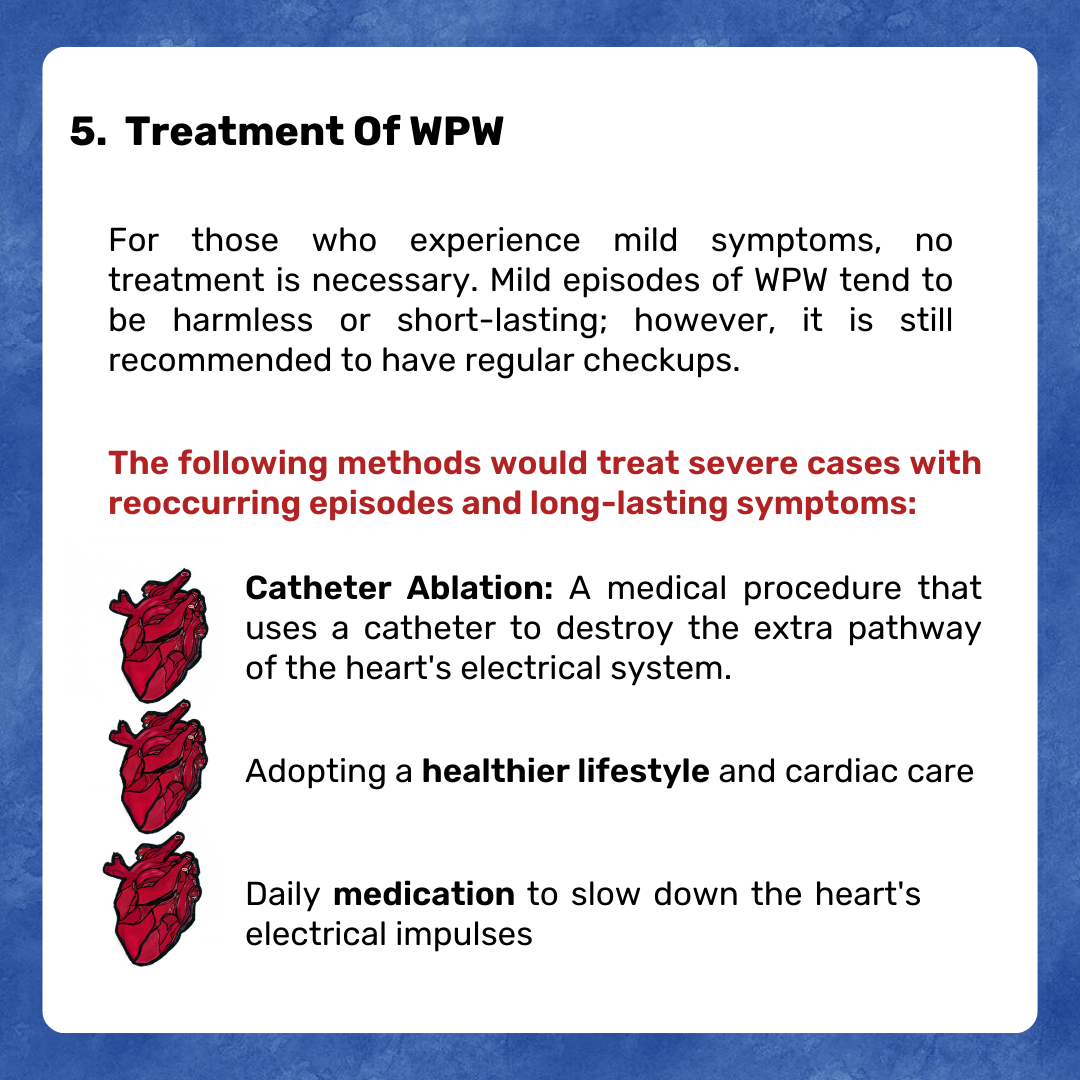 5. Treatment Of WPW

For those who experience mild symptoms, no treatment is necessary. Mild episodes of WPW tend to be harmless or short-lasting; however, it is still recommended to have regular checkups.

The following methods would treat severe cases with reoccurring episodes and long-lasting symptoms:

Catheter Ablation: A medical procedure that uses a catheter to destroy the extra pathway of the heart's electrical system.

Adopting a healthier lifestyle and cardiac care

Daily medication to slow down the heart's electrical impulses